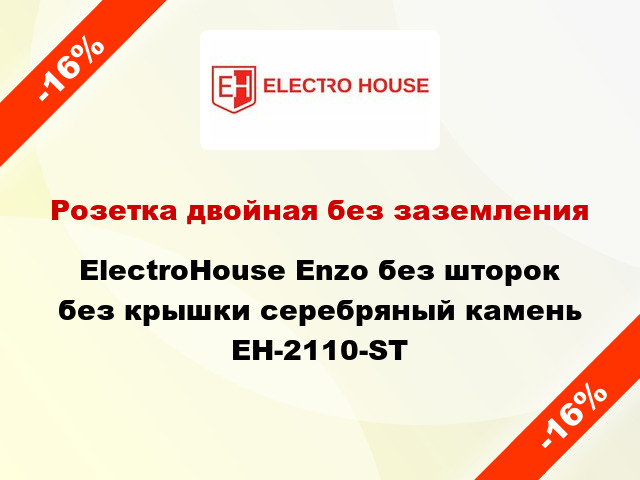 -16%

EH ELECTRO HOUSE

Розетка двойная без заземления

ElectroHouse Enzo без шторок без крышки серебряный камень EH-2110-ST

-16%